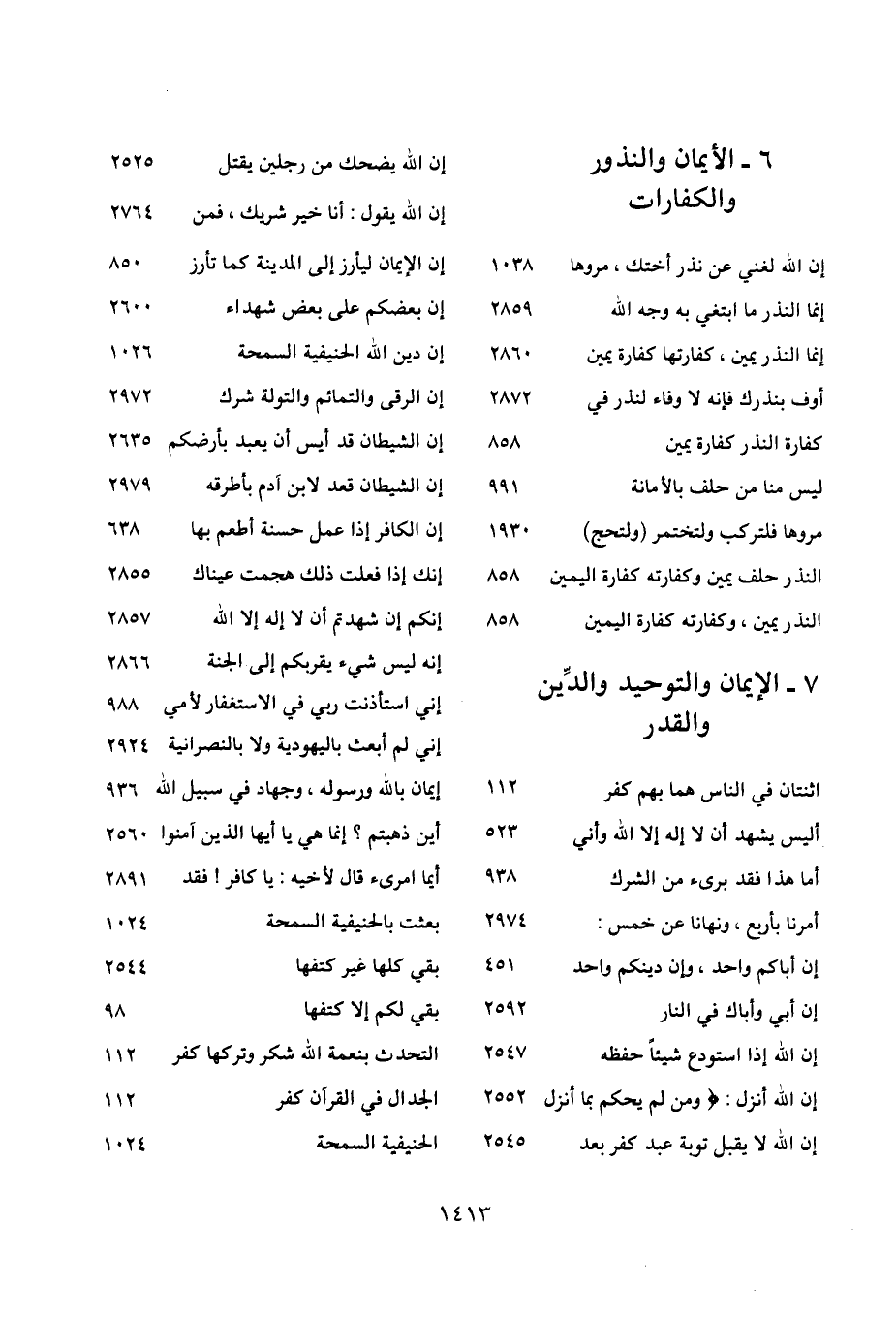 ٦ ـ الأيمان والنذور والكفارات

إن الله لغني عن نذر أختك ، مروها ١٠٣٨
إنما النذر ما ابتغي به وجه الله ٢٨٥٩
إنما النذر يمين ، كفارتها كفارة يمين ٢٨٦٠
أوف بنذرك فإنه لا وفاء لنذر في ٢٨٧٢
كفارة النذر كفارة يمين ٨٥٨
ليس منا من حلف بالأمانة ٩٩١
مروها فلتركب ولتختمر (ولتحج) ١٩٣٠
النذر حلف يمين وكفارته كفارة اليمين ٨٥٨
النذر يمين ، وكفارته كفارة اليمين ٨٥٨

٧ ـ الإيمان والتوحيد والدِّين والقدر

اثنتان في الناس هما بهم كفر ١١٢
أليس يشهد أن لا إله إلا الله وأني ٥٢٣
أما هذا فقد برىء من الشرك ٩٣٨
أمرنا بأربع ، ونهانا عن خمس : ٢٩٧٤
إن أباكم واحد ، وإن دينكم واحد ٤٥١
إن أبي وأباك في النار ٢٥٩٢
إن الله إذا استودع شيئاً حفظه ٢٥٤٧
إن الله أنزل : ﴿ ومن لم يحكم بما أنزل ٢٥٥٢
إن الله لا يقبل توبة عبد كفر بعد ٢٥٤٥

إن الله يضحك من رجلين يقتل ٢٥٢٥
إن الله يقول : أنا خير شريك ، فمن ٢٧٦٤
إن الإيمان ليأرز إلى المدينة كما تأرز ٨٥٠
إن بعضكم على بعض شهداء ٢٦٠٠
إن دين الله الحنيفية السمحة ١٠٢٦
إن الرقى والتمائم والتولة شرك ٢٩٧٢
إن الشيطان قد أيس أن يعبد بأرضكم ٢٦٣٥
إن الشيطان قعد لابن آدم بأطرقه ٢٩٧٩
إن الكافر إذا عمل حسنة أطعم بها ٦٣٨
إنك إذا فعلت ذلك هجمت عيناك ٢٨٥٥
إنكم إن شهدتم أن لا إله إلا الله ٢٨٥٧
إنه ليس شيء يقربكم إلى الجنة ٢٨٦٦
إني استأذنت ربي في الاستغفار لأمي ٩٨٨
إني لم أبعث باليهودية ولا بالنصرانية ٢٩٢٤
إيمان بالله ورسوله ، وجهاد في سبيل الله ٩٣٦
أين ذهبتم ؟ إنما هي يا أيها الذين آمنوا ٢٥٦٠
أيما امرىء قال لأخيه : يا كافر ! فقد ٢٨٩١
بعثت بالحنيفية السمحة ١٠٢٤
بقي كلها غير كتفها ٢٥٤٤
بقي لكم إلا كتفها ٩٨
التحدث بنعمة الله شكر وتركها كفر ١١٢
الجدال في القرآن كفر ١١٢
الحنيفية السمحة ١٠٢٤

١٤١٣